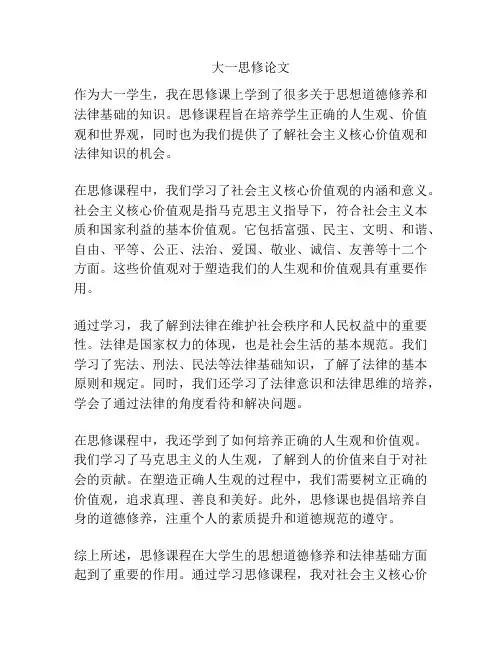 大一思修论文

作为大一学生，我在思修课上学到了很多关于思想道德修养和法律基础的知识。思修课程旨在培养学生正确的人生观、价值观和世界观，同时也为我们提供了了解社会主义核心价值观和法律知识的机会。

在思修课程中，我们学习了社会主义核心价值观的内涵和意义。社会主义核心价值观是指马克思主义指导下，符合社会主义本质和国家利益的基本价值观。它包括富强、民主、文明、和谐、自由、平等、公正、法治、爱国、敬业、诚信、友善等十二个方面。这些价值观对于塑造我们的人生观和价值观具有重要作用。

通过学习，我了解到法律在维护社会秩序和人民权益中的重要性。法律是国家权力的体现，也是社会生活的基本规范。我们学习了宪法、刑法、民法等法律基础知识，了解了法律的基本原则和规定。同时，我们还学习了法律意识和法律思维的培养，学会了通过法律的角度看待和解决问题。

在思修课程中，我还学到了如何培养正确的人生观和价值观。我们学习了马克思主义的人生观，了解到人的价值来自于对社会的贡献。在塑造正确人生观的过程中，我们需要树立正确的价值观，追求真理、善良和美好。此外，思修课也提倡培养自身的道德修养，注重个人的素质提升和道德规范的遵守。

综上所述，思修课程在大学生的思想道德修养和法律基础方面起到了重要的作用。通过学习思修课程，我对社会主义核心价